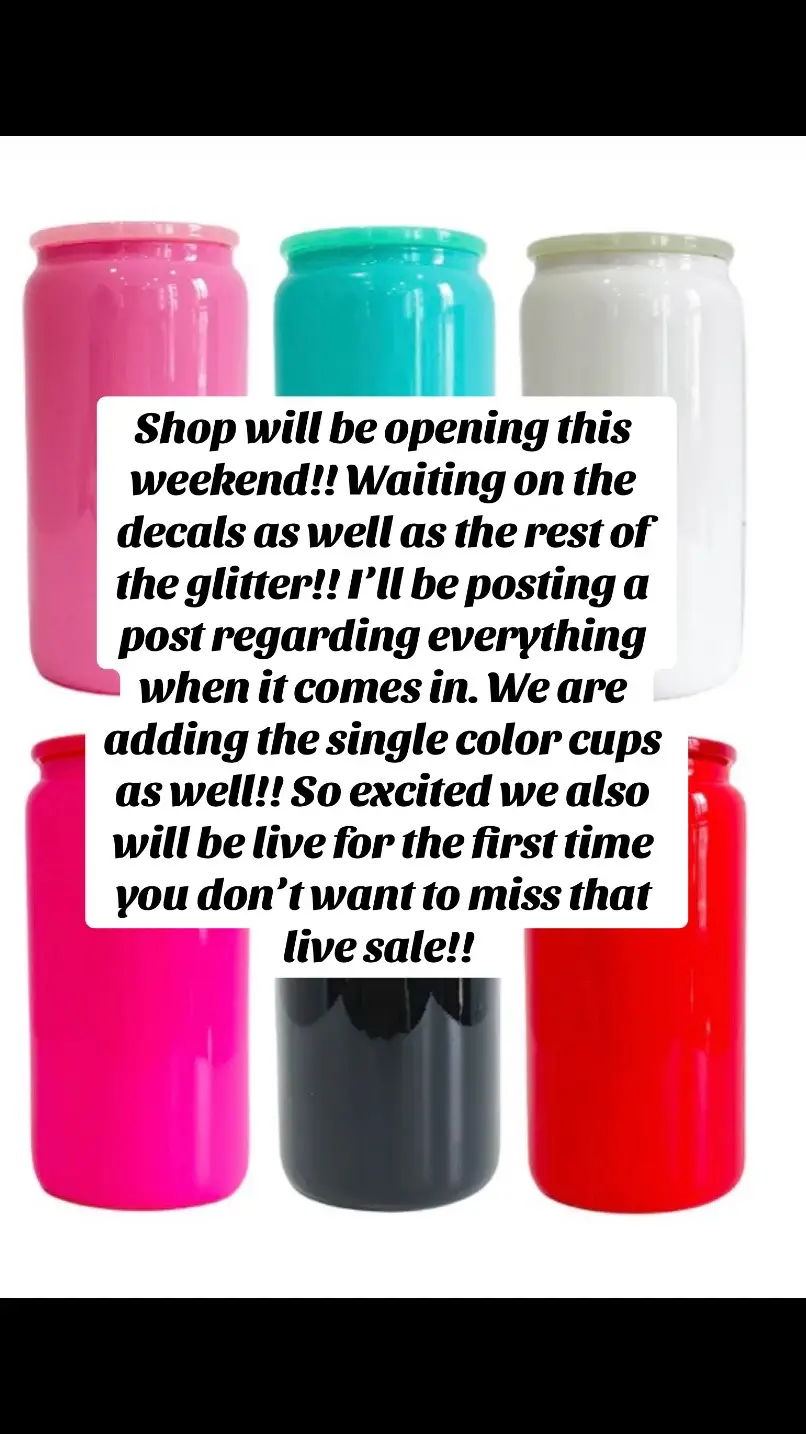 Shop will be opening this weekend!! Waiting on the decals as well as the rest of the glitter!! I'll be posting a post regarding everything when it comes in. We are adding the single color cups as well!! So excited we also will be live for the first time you don't want to miss that live sale!!